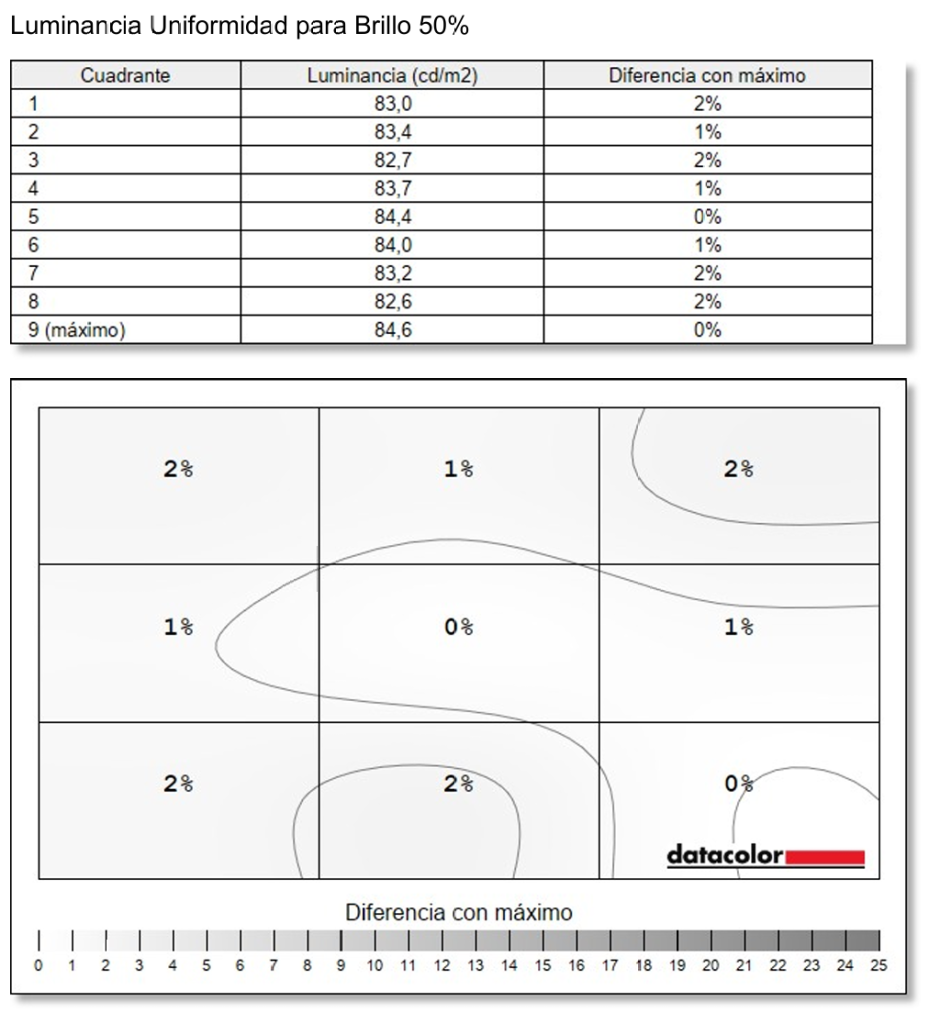 Luminancia Uniformidad para Brillo 50%

| Cuadrante | Luminancia (cd/m2) | Diferencia con máximo |
|---|---|---|
| 1 | 83,0 | 2% |
| 2 | 83,4 | 1% |
| 3 | 82,7 | 2% |
| 4 | 83,7 | 1% |
| 5 | 84,4 | 0% |
| 6 | 84,0 | 1% |
| 7 | 83,2 | 2% |
| 8 | 82,6 | 2% |
| 9 (máximo) | 84,6 | 0% |

2%
1%
2%
1%
0%
1%
2%
2%
0%

datacolor

Diferencia con máximo

0 1 2 3 4 5 6 7 8 9 10 11 12 13 14 15 16 17 18 19 20 21 22 23 24 25